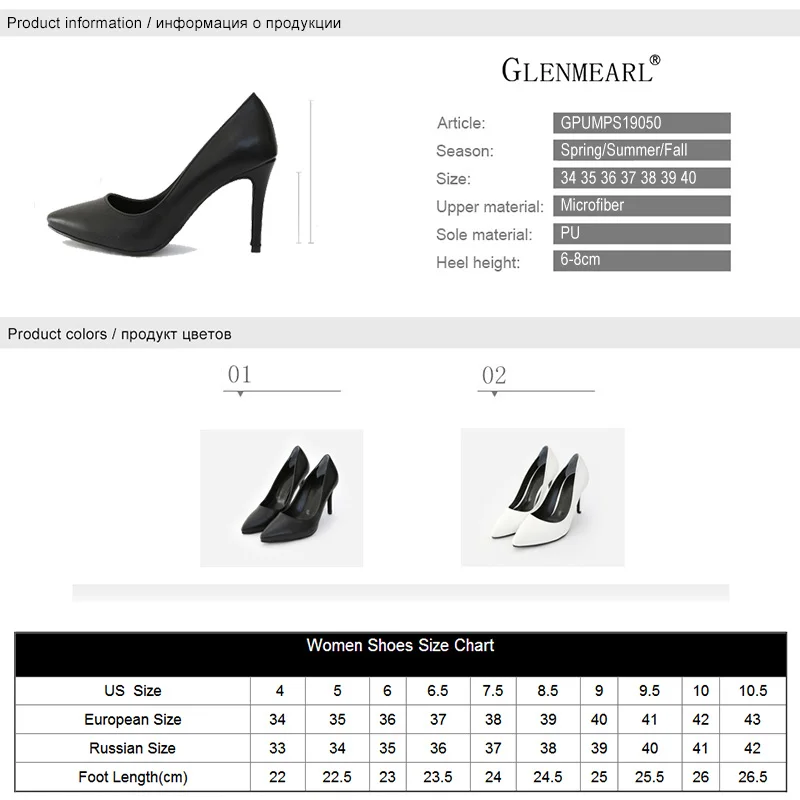 Product information / информация о продукции

GLENMEARL®

Article: GPUMPS19050
Season: Spring/Summer/Fall
Size: 34 35 36 37 38 39 40
Upper material: Microfiber
Sole material: PU
Heel height: 6-8cm

Product colors / продукт цветов

01

02

Women Shoes Size Chart

| US Size | 4 | 5 | 6 | 6.5 | 7.5 | 8.5 | 9 | 9.5 | 10 | 10.5 |
|---|---|---|---|---|---|---|---|---|---|---|
| European Size | 34 | 35 | 36 | 37 | 38 | 39 | 40 | 41 | 42 | 43 |
| Russian Size | 33 | 34 | 35 | 36 | 37 | 38 | 39 | 40 | 41 | 42 |
| Foot Length(cm) | 22 | 22.5 | 23 | 23.5 | 24 | 24.5 | 25 | 25.5 | 26 | 26.5 |